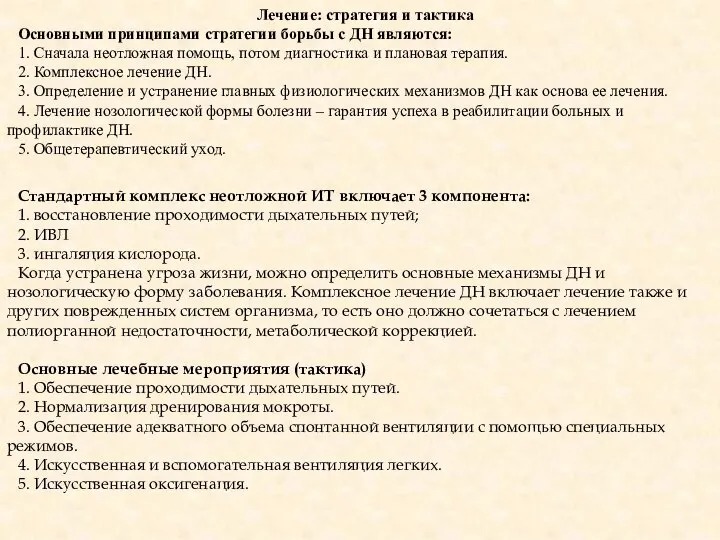 Лечение: стратегия и тактика

Основными принципами стратегии борьбы с ДН являются:

1. Сначала неотложная помощь, потом диагностика и плановая терапия.

2. Комплексное лечение ДН.

3. Определение и устранение главных физиологических механизмов ДН как основа ее лечения.

4. Лечение нозологической формы болезни – гарантия успеха в реабилитации больных и профилактике ДН.

5. Общетерапевтический уход.

Стандартный комплекс неотложной ИТ включает 3 компонента:

1. восстановление проходимости дыхательных путей;

2. ИВЛ

3. ингаляция кислорода.

Когда устранена угроза жизни, можно определить основные механизмы ДН и нозологическую форму заболевания. Комплексное лечение ДН включает лечение также и других поврежденных систем организма, то есть оно должно сочетаться с лечением полиорганной недостаточности, метаболической коррекцией.

Основные лечебные мероприятия (тактика)

1. Обеспечение проходимости дыхательных путей.

2. Нормализация дренирования мокроты.

3. Обеспечение адекватного объема спонтанной вентиляции с помощью специальных режимов.

4. Искусственная и вспомогательная вентиляция легких.

5. Искусственная оксигенация.